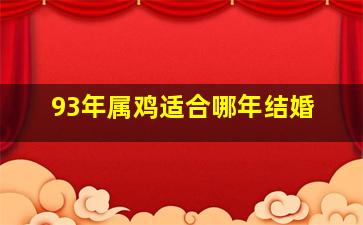 93年属鸡适合哪年结婚